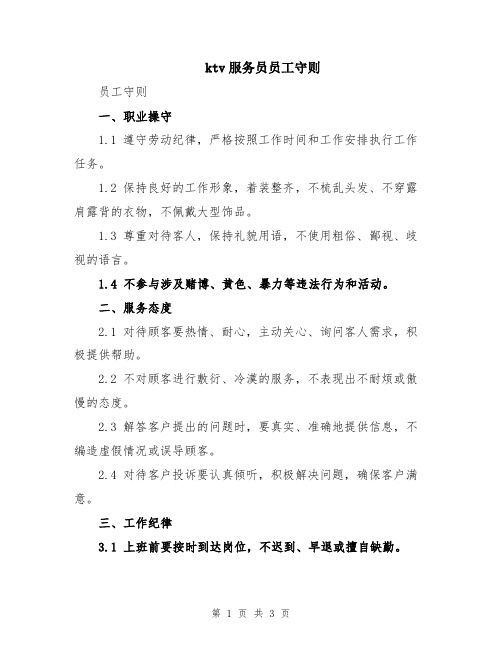 ktv 服务员员工守则

员工守则

一、职业操守

1.1 遵守劳动纪律，严格按照工作时间和工作安排执行工作任务。

1.2 保持良好的工作形象，着装整齐，不梳乱头发、不穿露肩露背的衣物，不佩戴大型饰品。

1.3 尊重对待客人，保持礼貌用语，不使用粗俗、鄙视、歧视的语言。

1.4 不参与涉及赌博、黄色、暴力等违法行为和活动。

二、服务态度

2.1 对待顾客要热情、耐心，主动关心、询问客人需求，积极提供帮助。

2.2 不对顾客进行敷衍、冷漠的服务，不表现出不耐烦或傲慢的态度。

2.3 解答客户提出的问题时，要真实、准确地提供信息，不编造虚假情况或误导顾客。

2.4 对待客户投诉要认真倾听，积极解决问题，确保客户满意。

三、工作纪律

3.1 上班前要按时到达岗位，不迟到、早退或擅自缺勤。

第 1 页 共 3 页